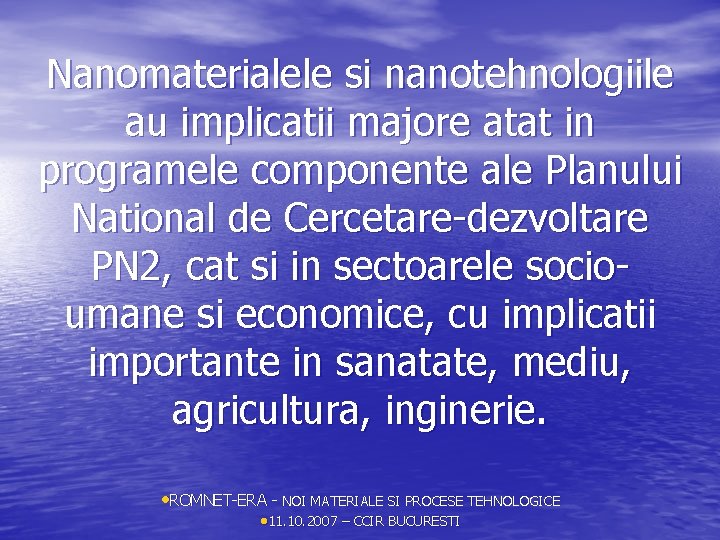 Nanomaterialele si nanotehnologiile au implicatii majore atat in programele componente ale Planului National de Cercetare-dezvoltare PN2, cat si in sectoarele socio-umane si economice, cu implicatii importante in sanatate, mediu, agricultura, inginerie.

•ROMNET-ERA - NOI MATERIALE SI PROCESE TEHNOLOGICE
•11.10.2007 – CCIR BUCURESTI